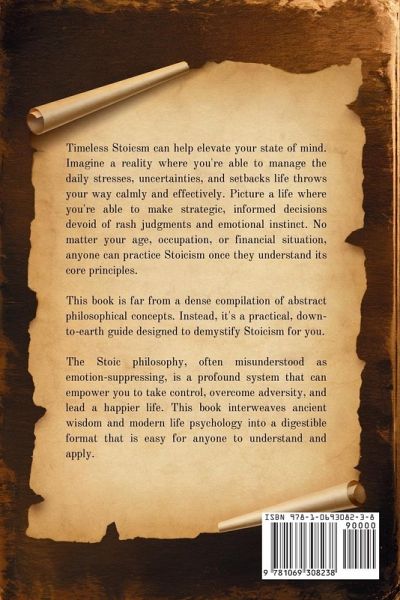 Timeless Stoicsm can help elevate your state of mind. Imagine a reality where you're able to manage the daily stresses, uncertainties, and setbacks life throws your way calmly and effectively. Picture a life where you're able to make strategic, informed decisions devoid of rash judgments and emotional instinct. No matter your age, occupation, or financial situation, anyone can practice Stoicism once they understand its core principles.

This book is far from a dense compilation of abstract philosophical concepts. Instead, it's a practical, down-to-earth guide designed to demystify Stoicism for you.

The Stoic philosophy, often misunderstood as emotion-suppressing, is a profound system that can empower you to take control, overcome adversity, and lead a happier life. This book interweaves ancient wisdom and modern life psychology into a digestible format that is easy for anyone to understand and apply.

ISBN 978-1-0693082-3-8

90000

9 781069 308238